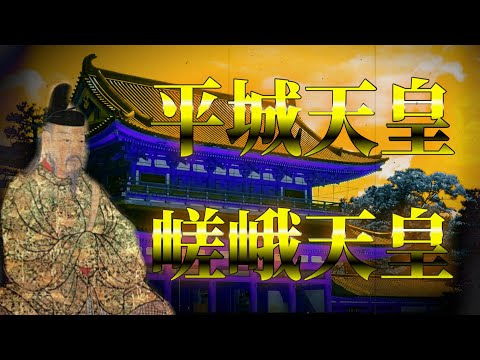 平城天皇
嵯峨天皇